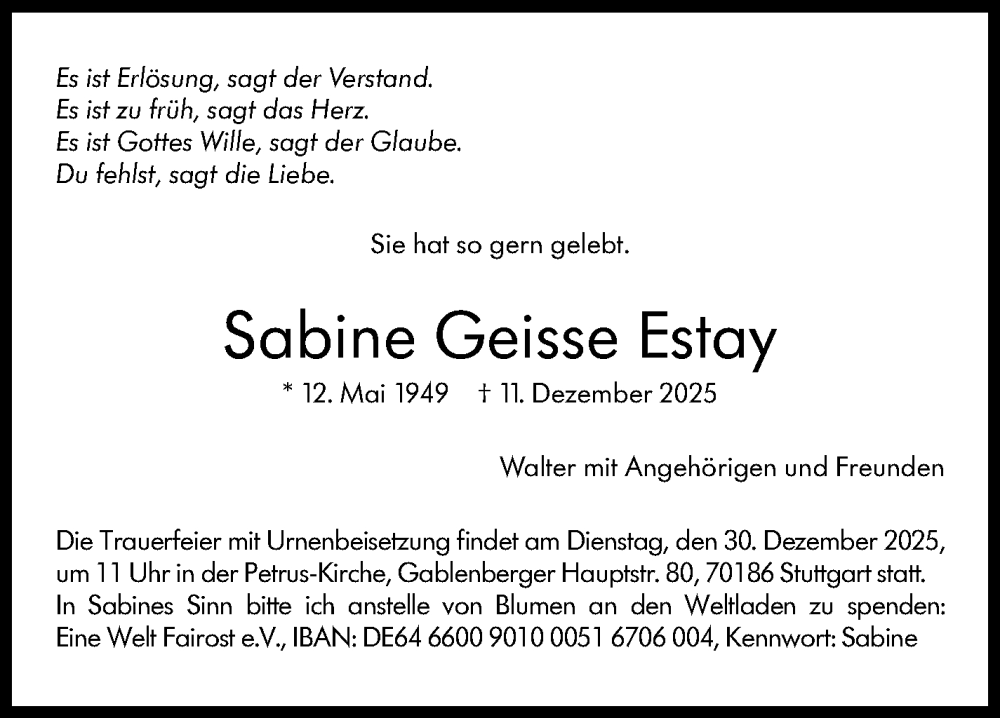 Es ist Erlösung, sagt der Verstand.
Es ist zu früh, sagt das Herz.
Es ist Gottes Wille, sagt der Glaube.
Du fehlst, sagt die Liebe.

Sie hat so gern gelebt.

Sabine Geisse Estay

* 12. Mai 1949 † 11. Dezember 2025

Walter mit Angehörigen und Freunden

Die Trauerfeier mit Urnenbeisetzung findet am Dienstag, den 30. Dezember 2025, um 11 Uhr in der Petrus-Kirche, Gablenberger Hauptstr. 80, 70186 Stuttgart statt. In Sabines Sinn bitte ich anstelle von Blumen an den Weltladen zu spenden: Eine Welt Fairost e.V., IBAN: DE64 6600 9010 0051 6706 004, Kennwort: Sabine